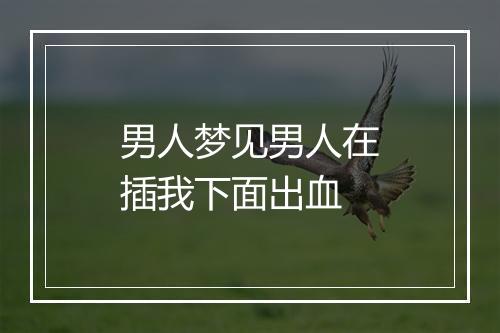 男人梦见男人在插我下面出血